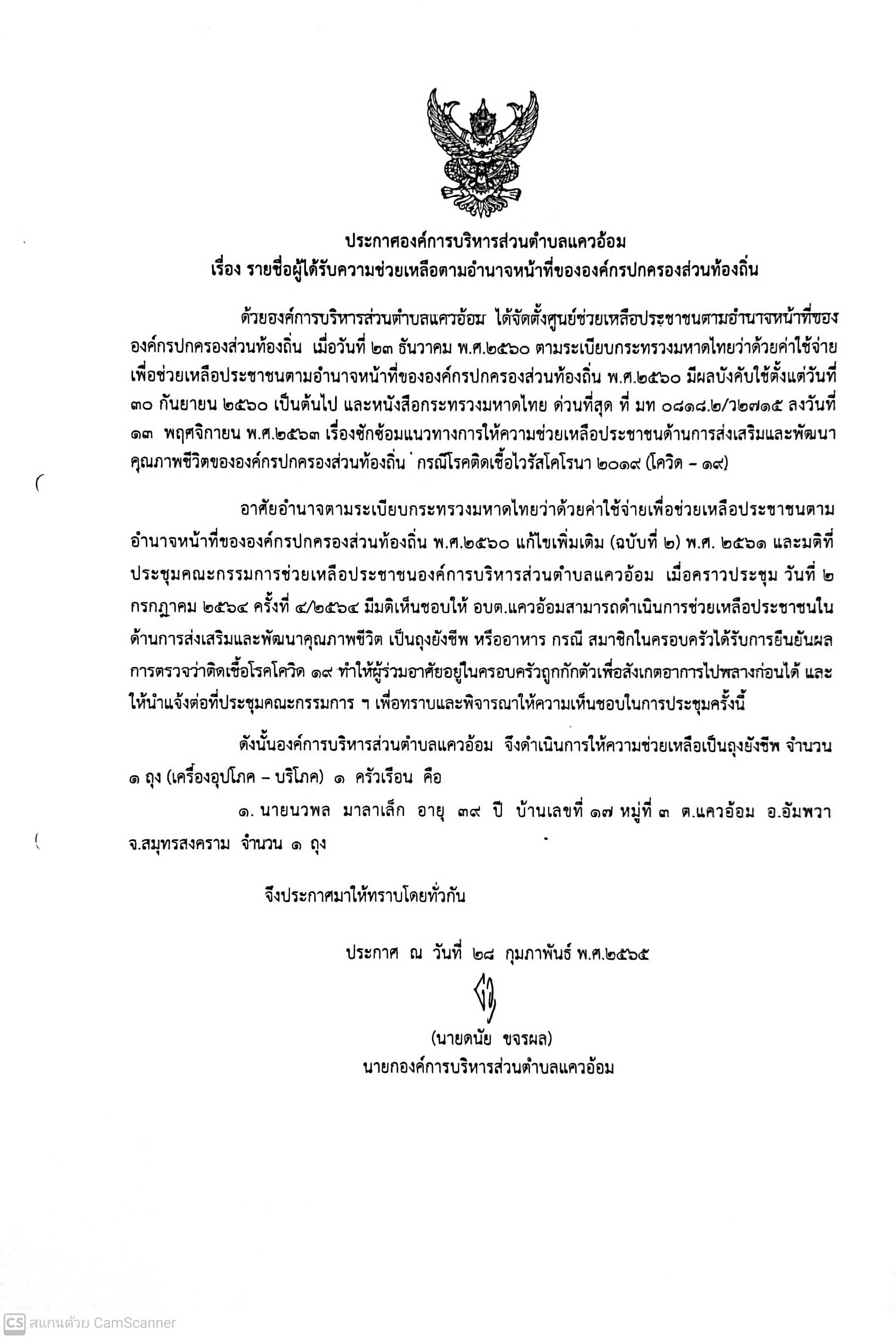 ประกาศองค์การบริหารส่วนตำบลแควอ้อม
เรื่อง รายชื่อผู้ได้รับความช่วยเหลือตามอำนาจหน้าที่ขององค์กรปกครองส่วนท้องถิ่น

ด้วยองค์การบริหารส่วนตำบลแควอ้อม ได้จัดตั้งศูนย์ช่วยเหลือประชาชนตามอำนาจหน้าที่ขององค์กรปกครองส่วนท้องถิ่น เมื่อวันที่ ๒๓ ธันวาคม พ.ศ.๒๕๖๐ ตามระเบียบกระทรวงมหาดไทยว่าด้วยค่าใช้จ่ายเพื่อช่วยเหลือประชาชนตามอำนาจหน้าที่ขององค์กรปกครองส่วนท้องถิ่น พ.ศ.๒๕๖๐ มีผลบังคับใช้ตั้งแต่วันที่ ๓๐ กันยายน ๒๕๖๐ เป็นต้นไป และหนังสือกระทรวงมหาดไทย ด่วนที่สุด ที่ มท ๐๘๑๘.๒/ว๒๗๑๕ ลงวันที่ ๑๓ พฤศจิกายน พ.ศ.๒๕๖๓ เรื่องซักซ้อมแนวทางการให้ความช่วยเหลือประชาชนด้านการส่งเสริมและพัฒนาคุณภาพชีวิตขององค์กรปกครองส่วนท้องถิ่น กรณีโรคติดเชื้อไวรัสโคโรนา ๒๐๑๙ (โควิด – ๑๙)

อาศัยอำนาจตามระเบียบกระทรวงมหาดไทยว่าด้วยค่าใช้จ่ายเพื่อช่วยเหลือประชาชนตามอำนาจหน้าที่ขององค์กรปกครองส่วนท้องถิ่น พ.ศ.๒๕๖๐ แก้ไขเพิ่มเติม (ฉบับที่ ๒) พ.ศ. ๒๕๖๑ และมติที่ประชุมคณะกรรมการช่วยเหลือประชาชนองค์การบริหารส่วนตำบลแควอ้อม เมื่อคราวประชุม วันที่ ๒ กรกฎาคม ๒๕๖๔ ครั้งที่ ๔/๒๕๖๔ มีมติเห็นชอบให้ อบต.แควอ้อมสามารถดำเนินการช่วยเหลือประชาชนในด้านการส่งเสริมและพัฒนาคุณภาพชีวิต เป็นถุงยังชีพ หรืออาหาร กรณี สมาชิกในครอบครัวได้รับการยืนยันผลการตรวจว่าติดเชื้อโรคโควิด ๑๙ ทำให้ผู้ร่วมอาศัยอยู่ในครอบครัวถูกกักตัวเพื่อสังเกตอาการไปพลางก่อนได้ และให้นำแจ้งต่อที่ประชุมคณะกรรมการ ฯ เพื่อทราบและพิจารณาให้ความเห็นชอบในการประชุมครั้งนี้

ดังนั้นองค์การบริหารส่วนตำบลแควอ้อม จึงดำเนินการให้ความช่วยเหลือเป็นถุงยังชีพ จำนวน ๑ ถุง (เครื่องอุปโภค – บริโภค) ๑ ครัวเรือน คือ

๑. นายนวพล มาลาเล็ก อายุ ๓๙ ปี บ้านเลขที่ ๑๗ หมู่ที่ ๓ ต.แควอ้อม อ.อัมพวา จ.สมุทรสงคราม จำนวน ๑ ถุง

จึงประกาศมาให้ทราบโดยทั่วกัน

ประกาศ ณ วันที่ ๒๘ กุมภาพันธ์ พ.ศ.๒๕๖๕

(นายดนัย ขจรผล)
นายกองค์การบริหารส่วนตำบลแควอ้อม

CS สแกนด้วย CamScanner